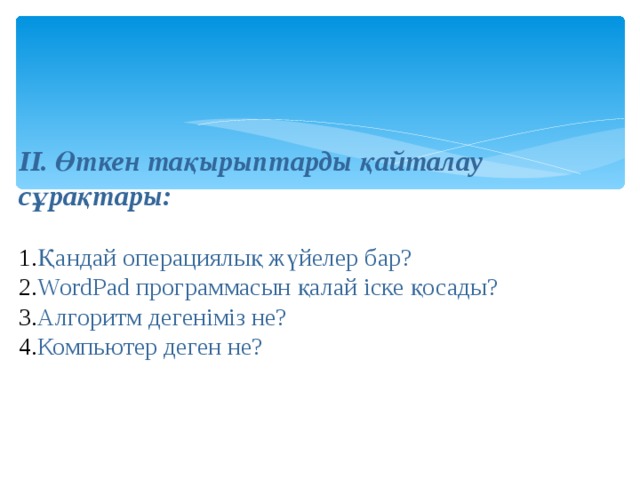 II. Өткен тақырыптарды қайталау сұрақтары:

1.Қандай операциялық жүйелер бар?
2.WordPad программасын қалай іске қосады?
3.Алгоритм дегеніміз не?
4.Компьютер деген не?